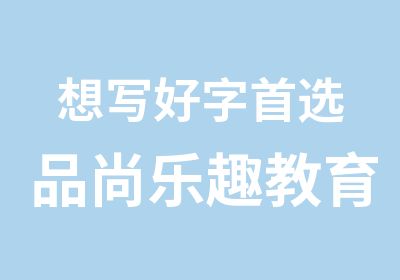 想写好字首选

品尚乐趣教育